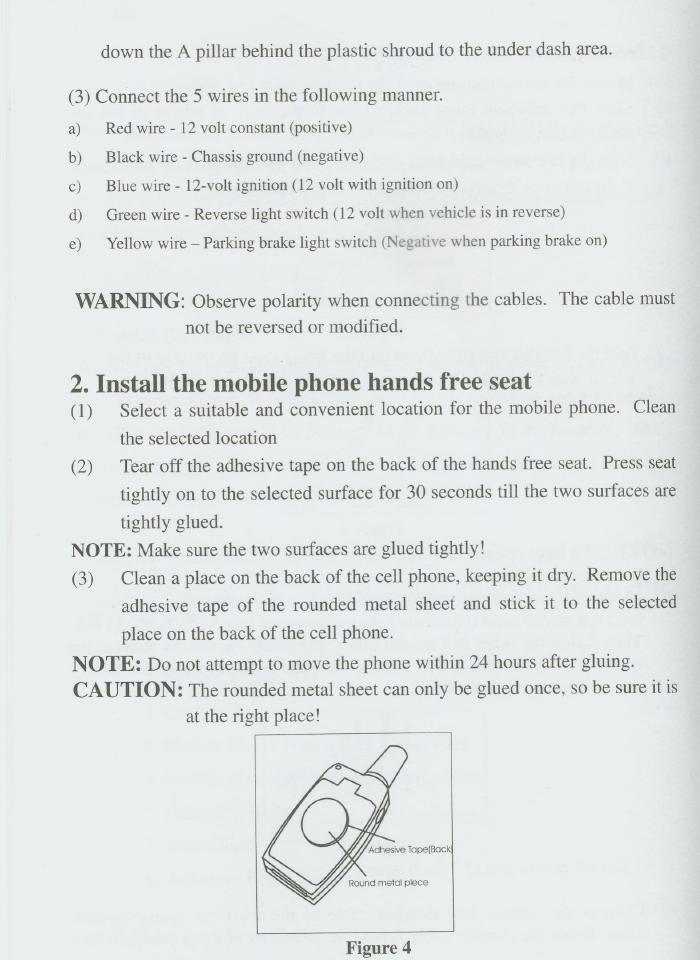 down the A pillar behind the plastic shroud to the under dash area.

(3) Connect the 5 wires in the following manner.

a) Red wire - 12 volt constant (positive)

b) Black wire - Chassis ground (negative)

c) Blue wire - 12-volt ignition (12 volt with ignition on)

d) Green wire - Reverse light switch (12 volt when vehicle is in reverse)

e) Yellow wire – Parking brake light switch (Negative when parking brake on)

WARNING: Observe polarity when connecting the cables. The cable must not be reversed or modified.

2. Install the mobile phone hands free seat

(1) Select a suitable and convenient location for the mobile phone. Clean the selected location

(2) Tear off the adhesive tape on the back of the hands free seat. Press seat tightly on to the selected surface for 30 seconds till the two surfaces are tightly glued.

NOTE: Make sure the two surfaces are glued tightly!

(3) Clean a place on the back of the cell phone, keeping it dry. Remove the adhesive tape of the rounded metal sheet and stick it to the selected place on the back of the cell phone.

NOTE: Do not attempt to move the phone within 24 hours after gluing.

CAUTION: The rounded metal sheet can only be glued once, so be sure it is at the right place!

Adhesive Tape(Back)

Round metal piece

Figure 4